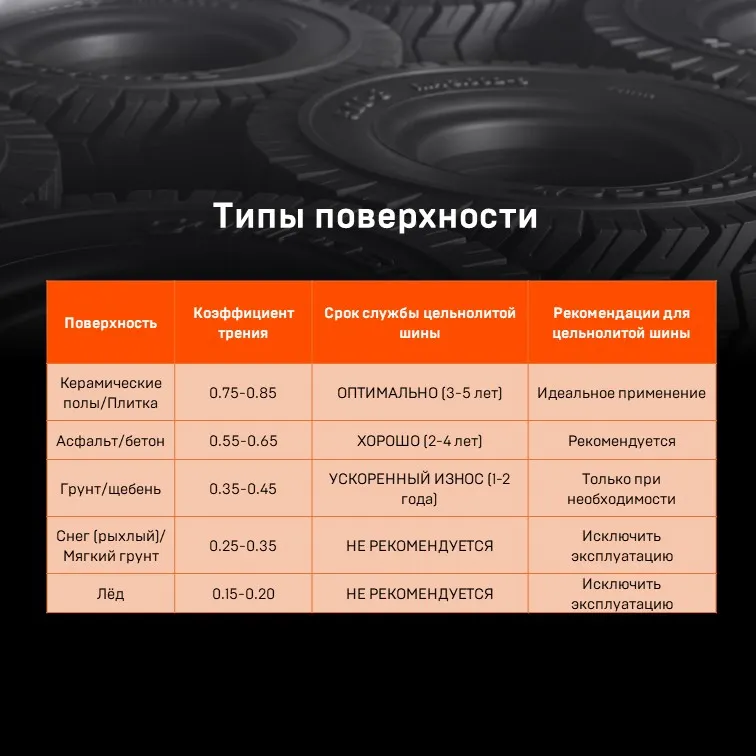 Типы поверхности

| Поверхность | Коэффициент трения | Срок службы цельнолитой шины | Рекомендации для цельнолитой шины |
|---|---|---|---|
| Керамические полы/Плитка | 0.75-0.85 | ОПТИМАЛЬНО (3-5 лет) | Идеальное применение |
| Асфальт/бетон | 0.55-0.65 | ХОРОШО (2-4 лет) | Рекомендуется |
| Грунт/щебень | 0.35-0.45 | УСКОРЕННЫЙ ИЗНОС (1-2 года) | Только при необходимости |
| Снег (рыхлый)/ Мягкий грунт | 0.25-0.35 | НЕ РЕКОМЕНДУЕТСЯ | Исключить эксплуатацию |
| Лёд | 0.15-0.20 | НЕ РЕКОМЕНДУЕТСЯ | Исключить эксплуатацию |